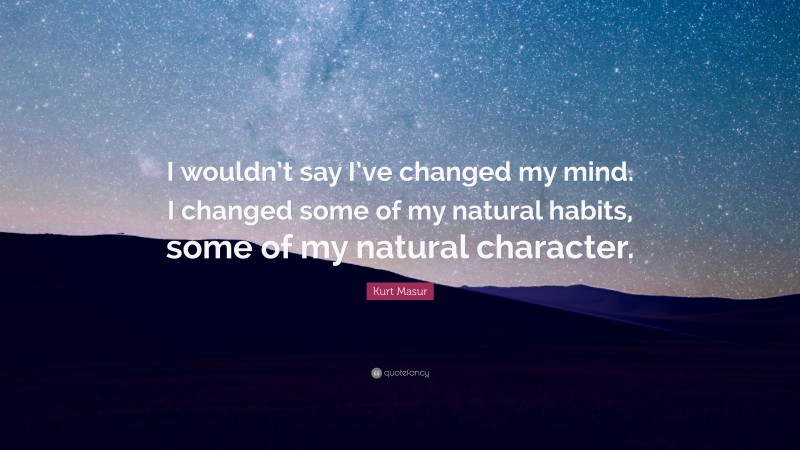 I wouldn't say I've changed my mind. I changed some of my natural habits, some of my natural character.

Kurt Masur

quotefancy